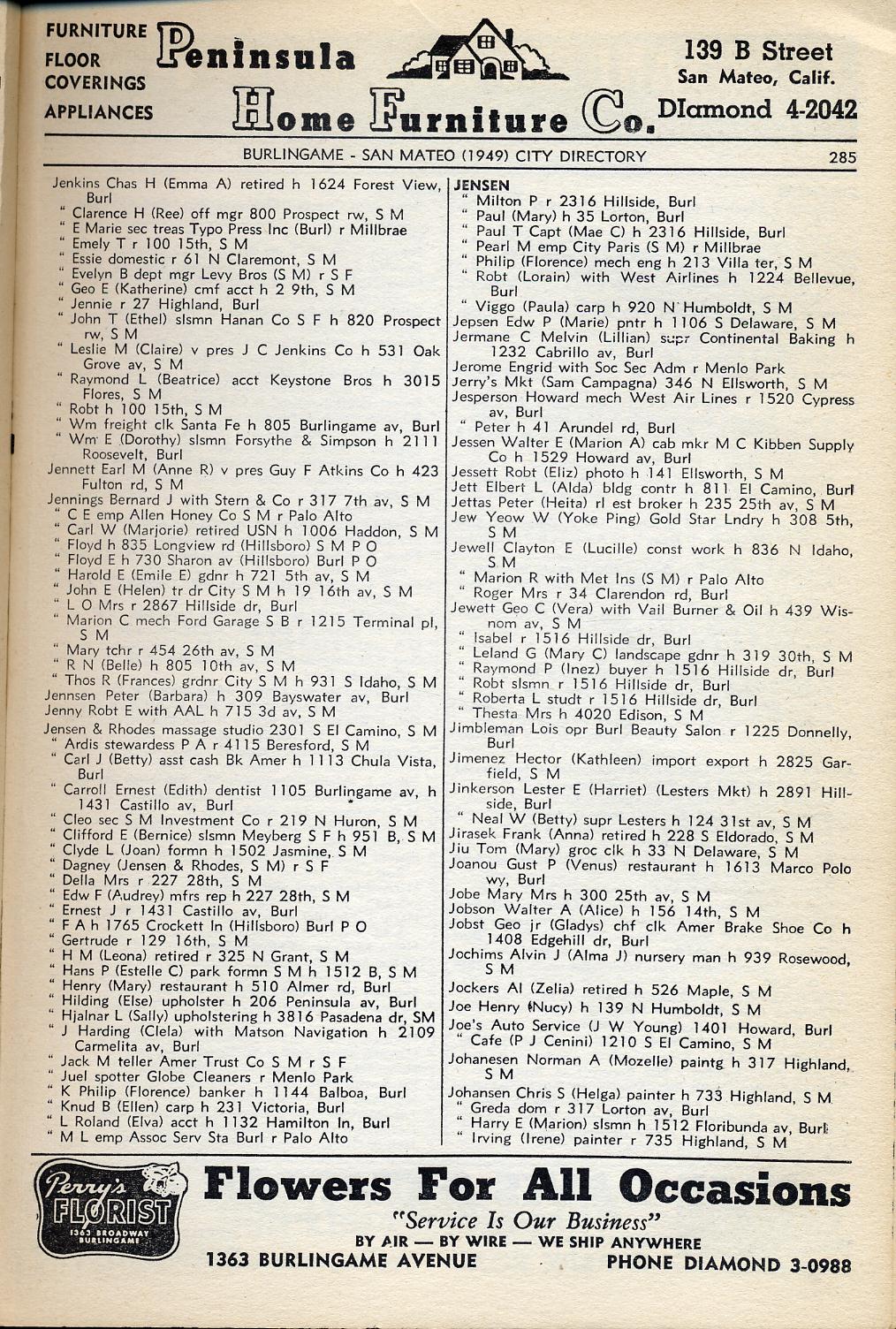 FURNITURE
FLOOR COVERINGS
APPLIANCES

Peninsula Home Furniture Co.

139 B Street
San Mateo, Calif.
DIamond 4-2042

BURLINGAME - SAN MATEO (1949) CITY DIRECTORY 285

Jenkins Chas H (Emma A) retired h 1624 Forest View, Burl
" Clarence H (Ree) off mgr 800 Prospect rw, S M
" E Marie sec treas Typo Press Inc (Burl) r Millbrae
" Emely T r 100 15th, S M
" Essie domestic r 61 N Claremont, S M
" Evelyn B dept mgr Levy Bros (S M) r S F
" Geo E (Katherine) cmf acct h 2 9th, S M
" Jennie r 27 Highland, Burl
" John T (Ethel) slsmn Hanan Co S F h 820 Prospect rw, S M
" Leslie M (Claire) v pres J C Jenkins Co h 531 Oak Grove av, S M
" Raymond L (Beatrice) acct Keystone Bros h 3015 Flores, S M
" Robt h 100 15th, S M
" Wm freight clk Santa Fe h 805 Burlingame av, Burl
" Wm E (Dorothy) slsmn Forsythe & Simpson h 2111 Roosevelt, Burl
Jennett Earl M (Anne R) v pres Guy F Atkins Co h 423 Fulton rd, S M
Jennings Bernard J with Stern & Co r 317 7th av, S M
" C E emp Allen Honey Co S M r Palo Alto
" Carl W (Marjorie) retired USN h 1006 Haddon, S M
" Floyd h 835 Longview rd (Hillsboro) S M P O
" Floyd E h 730 Sharon av (Hillsboro) Burl P O
" Harold E (Emile E) gdnr h 721 5th av, S M
" John E (Helen) tr dr City S M h 19 16th av, S M
" L O Mrs r 2867 Hillside dr, Burl
" Marion C mech Ford Garage S B r 1215 Terminal pl, S M
" Mary tchr r 454 26th av, S M
" R N (Belle) h 805 10th av, S M
" Thos R (Frances) grdnr City S M h 931 S Idaho, S M
Jennsen Peter (Barbara) h 309 Bayswater av, Burl
Jenny Robt E with AAL h 715 3d av, S M
Jensen & Rhodes massage studio 2301 S El Camino, S M
" Ardis stewardess P A r 4115 Beresford, S M
" Carl J (Betty) asst cash Bk Amer h 1113 Chula Vista, Burl
" Carroll Ernest (Edith) dentist 1105 Burlingame av, h 1431 Castillo av, Burl
" Cleo sec S M Investment Co r 219 N Huron, S M
" Clifford E (Bernice) slsmn Meyberg S F h 951 B, S M
" Clyde L (Joan) formn h 1502 Jasmine, S M
" Dagney (Jensen & Rhodes, S M) r S F
" Della Mrs r 227 28th, S M
" Edw F (Audrey) mfrs rep h 227 28th, S M
" Ernest J r 1431 Castillo av, Burl
" F A h 1765 Crockett ln (Hillsboro) Burl P O
" Gertrude r 129 16th, S M
" H M (Leona) retired r 325 N Grant, S M
" Hans P (Estelle C) park formn S M h 1512 B, S M
" Henry (Mary) restaurant h 510 Almer rd, Burl
" Hilding (Else) upholster h 206 Peninsula av, Burl
" Hjalnar L (Sally) upholstering h 3816 Pasadena dr, SM
" J Harding (Clela) with Matson Navigation h 2109 Carmelita av, Burl
" Jack M teller Amer Trust Co S M r S F
" Juel spotter Globe Cleaners r Menlo Park
" K Philip (Florence) banker h 1144 Balboa, Burl
" Knud B (Ellen) carp h 231 Victoria, Burl
" L Roland (Elva) acct h 1132 Hamilton ln, Burl
" M L emp Assoc Serv Sta Burl r Palo Alto

JENSEN
" Milton P r 2316 Hillside, Burl
" Paul (Mary) h 35 Lorton, Burl
" Paul T Capt (Mae C) h 2316 Hillside, Burl
" Pearl M emp City Paris (S M) r Millbrae
" Philip (Florence) mech eng h 213 Villa ter, S M
" Robt (Lorain) with West Airlines h 1224 Bellevue, Burl
" Viggo (Paula) carp h 920 N Humboldt, S M
Jepsen Edw P (Marie) pntr h 1106 S Delaware, S M
Jermane C Melvin (Lillian) supr Continental Baking h 1232 Cabrillo av, Burl
Jerome Engrid with Soc Sec Adm r Menlo Park
Jerry's Mkt (Sam Campagna) 346 N Ellsworth, S M
Jesperson Howard mech West Air Lines r 1520 Cypress av, Burl
" Peter h 41 Arundel rd, Burl
Jessen Walter E (Marion A) cab mkr M C Kibben Supply Co h 1529 Howard av, Burl
Jessett Robt (Eliz) photo h 141 Ellsworth, S M
Jett Elbert L (Alda) bldg contr h 811 El Camino, Burl
Jettas Peter (Heita) rl est broker h 235 25th av, S M
Jew Yeow W (Yoke Ping) Gold Star Lndry h 308 5th, S M
Jewell Clayton E (Lucille) const work h 836 N Idaho, S M
" Marion R with Met Ins (S M) r Palo Alto
" Roger Mrs r 34 Clarendon rd, Burl
Jewett Geo C (Vera) with Vail Burner & Oil h 439 Wisnom av, S M
" Isabel r 1516 Hillside dr, Burl
" Leland G (Mary C) landscape gdnr h 319 30th, S M
" Raymond P (Inez) buyer h 1516 Hillside dr, Burl
" Robt slsmn r 1516 Hillside dr, Burl
" Roberta L studt r 1516 Hillside dr, Burl
" Thesta Mrs h 4020 Edison, S M
Jimbleman Lois opr Burl Beauty Salon r 1225 Donnelly, Burl
Jimenez Hector (Kathleen) import export h 2825 Garfield, S M
Jinkerson Lester E (Harriet) (Lesters Mkt) h 2891 Hillside, Burl
" Neal W (Betty) supr Lesters h 124 31st av, S M
Jirasek Frank (Anna) retired h 228 S Eldorado, S M
Jiu Tom (Mary) groc clk h 33 N Delaware, S M
Joanou Gust P (Venus) restaurant h 1613 Marco Polo wy, Burl
Jobe Mary Mrs h 300 25th av, S M
Jobson Walter A (Alice) h 156 14th, S M
Jobst Geo jr (Gladys) chf clk Amer Brake Shoe Co h 1408 Edgehill dr, Burl
Jochims Alvin J (Alma J) nursery man h 939 Rosewood, S M
Jockers Al (Zelia) retired h 526 Maple, S M
Joe Henry (Nucy) h 139 N Humboldt, S M
Joe's Auto Service (J W Young) 1401 Howard, Burl
" Cafe (P J Cenini) 1210 S El Camino, S M
Johanesen Norman A (Mozelle) paintg h 317 Highland, S M
Johansen Chris S (Helga) painter h 733 Highland, S M
" Greda dom r 317 Lorton av, Burl
" Harry E (Marion) slsmn h 1512 Floribunda av, Burl
" Irving (Irene) painter r 735 Highland, S M

Perry's FLORIST 1363 BROADWAY BURLINGAME
Flowers For All Occasions
"Service Is Our Business"
BY AIR — BY WIRE — WE SHIP ANYWHERE
1363 BURLINGAME AVENUE PHONE DIAMOND 3-0988